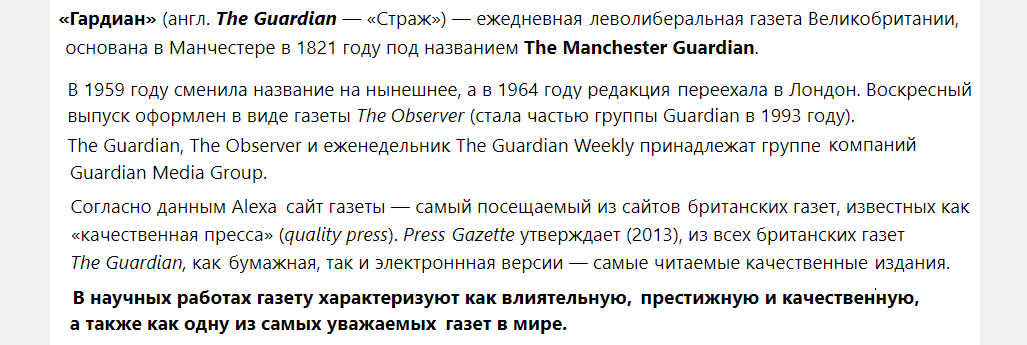 «Гардиан» (англ. The Guardian — «Страж») — ежедневная леволиберальная газета Великобритании, основана в Манчестере в 1821 году под названием The Manchester Guardian.

В 1959 году сменила название на нынешнее, а в 1964 году редакция переехала в Лондон. Воскресный выпуск оформлен в виде газеты The Observer (стала частью группы Guardian в 1993 году).

The Guardian, The Observer и еженедельник The Guardian Weekly принадлежат группе компаний Guardian Media Group.

Согласно данным Alexa сайт газеты — самый посещаемый из сайтов британских газет, известных как «качественная пресса» (quality press). Press Gazette утверждает (2013), из всех британских газет The Guardian, как бумажная, так и электроннная версии — самые читаемые качественные издания.

В научных работах газету характеризуют как влиятельную, престижную и качественную, а также как одну из самых уважаемых газет в мире.